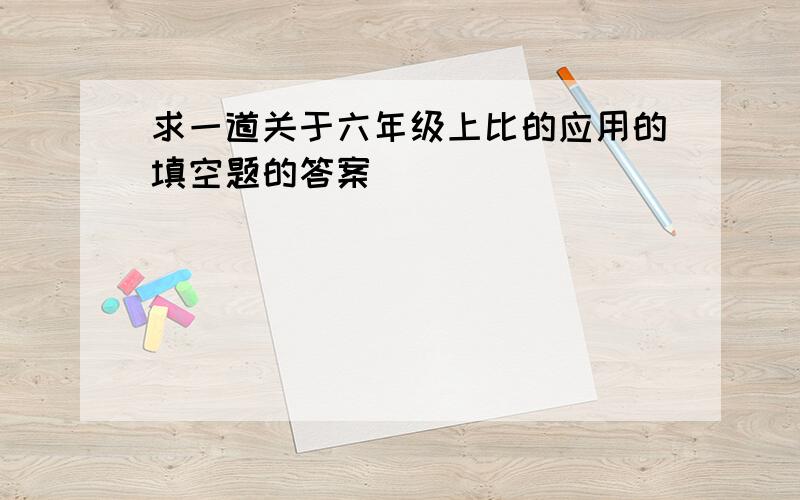 求一道关于六年级上比的应用的填空题的答案